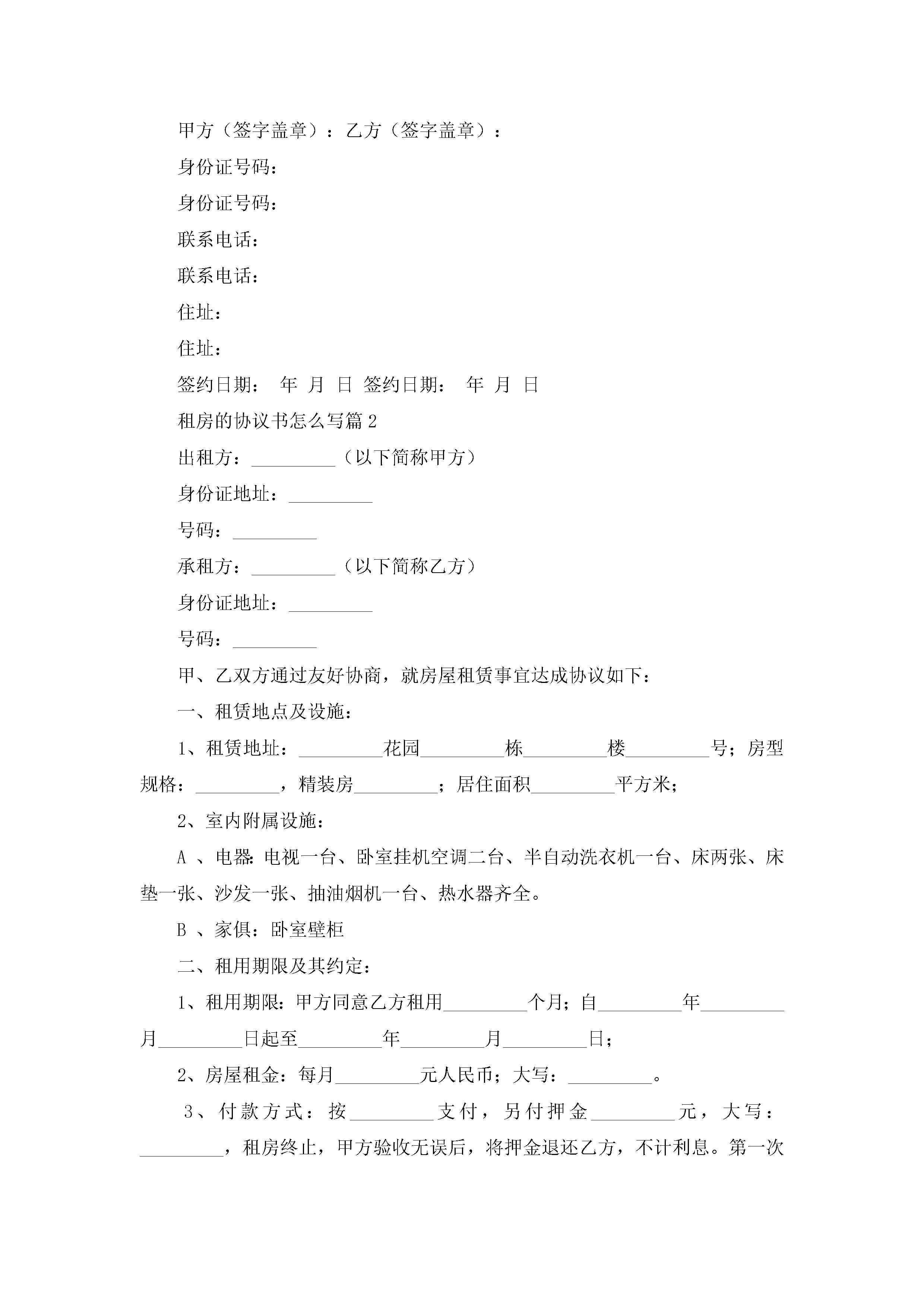 甲方（签字盖章）：乙方（签字盖章）：

身份证号码：

身份证号码：

联系电话：

联系电话：

住址：

住址：

签约日期： 年 月 日 签约日期： 年 月 日

租房的协议书怎么写篇2

出租方：_________（以下简称甲方）

身份证地址：_________

号码：_________

承租方：_________（以下简称乙方）

身份证地址：_________

号码：_________

甲、乙双方通过友好协商，就房屋租赁事宜达成协议如下：

一、租赁地点及设施：

1、租赁地址：_________花园_________栋_________楼_________号；房型规格：_________，精装房_________；居住面积_________平方米；

2、室内附属设施：

A 、电器：电视一台、卧室挂机空调二台、半自动洗衣机一台、床两张、床垫一张、沙发一张、抽油烟机一台、热水器齐全。

B 、家俱：卧室壁柜

二、租用期限及其约定：

1、租用期限：甲方同意乙方租用_________个月；自_________年_________月_________日起至_________年_________月_________日；

2、房屋租金：每月_________元人民币；大写：_________。

3、付款方式：按_________支付，另付押金_________元，大写：_________，租房终止，甲方验收无误后，将押金退还乙方，不计利息。第一次